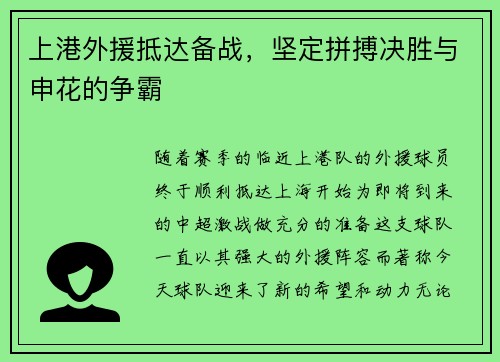 上港外援抵达备战，坚定拼搏决胜与申花的争霸

随着赛季的临近上港队的外援球员终于顺利抵达上海开始为即将到来的中超激战做充分的准备这支球队一直以其强大的外援阵容而著称今天球队迎来了新的希望和动力无论